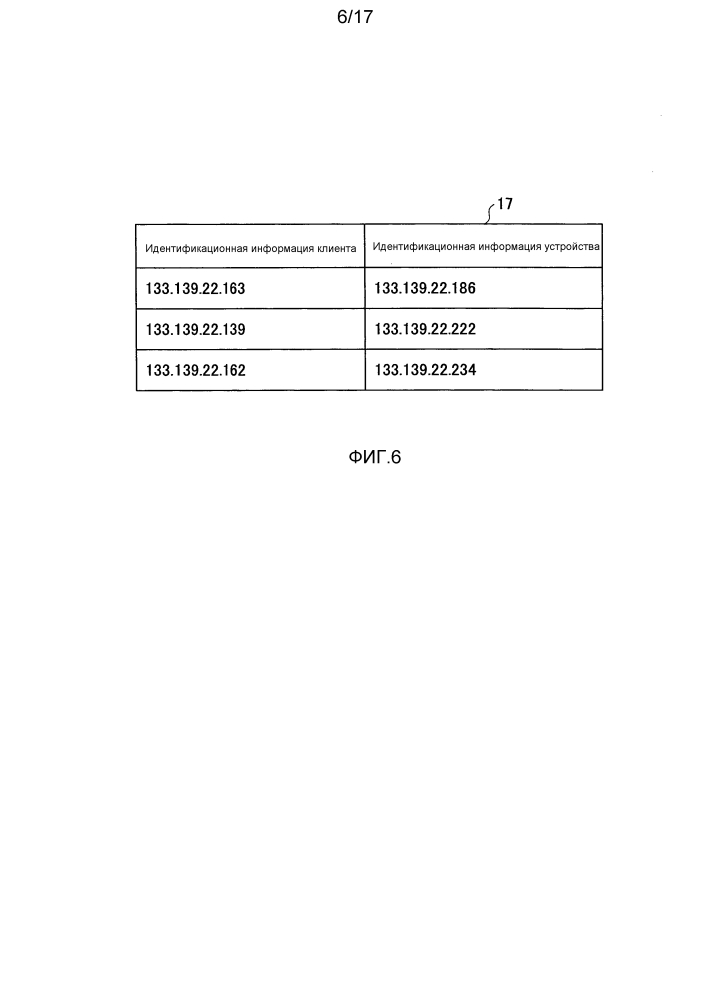 6/17

17

| Идентификационная информация клиента | Идентификационная информация устройства |
|---|---|
| 133.139.22.163 | 133.139.22.186 |
| 133.139.22.139 | 133.139.22.222 |
| 133.139.22.162 | 133.139.22.234 |

ФИГ.6